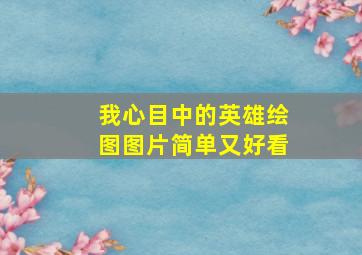 我心目中的英雄绘图图片简单又好看